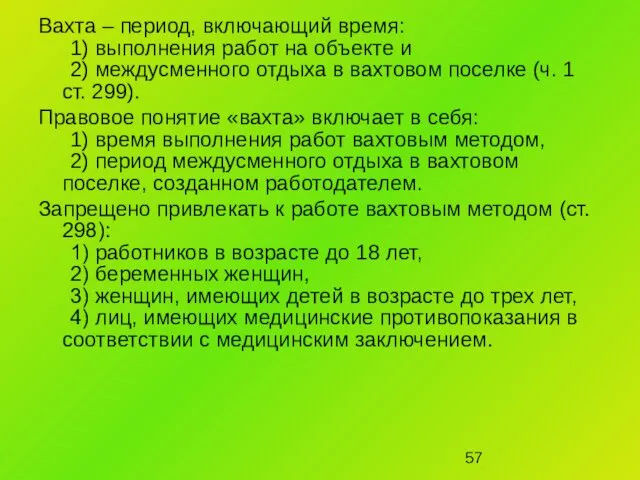 Вахта – период, включающий время:
1) выполнения работ на объекте и
2) междусменного отдыха в вахтовом поселке (ч. 1 ст. 299).

Правовое понятие «вахта» включает в себя:
1) время выполнения работ вахтовым методом,
2) период междусменного отдыха в вахтовом поселке, созданном работодателем.

Запрещено привлекать к работе вахтовым методом (ст. 298):
1) работников в возрасте до 18 лет,
2) беременных женщин,
3) женщин, имеющих детей в возрасте до трех лет,
4) лиц, имеющих медицинские противопоказания в соответствии с медицинским заключением.

57